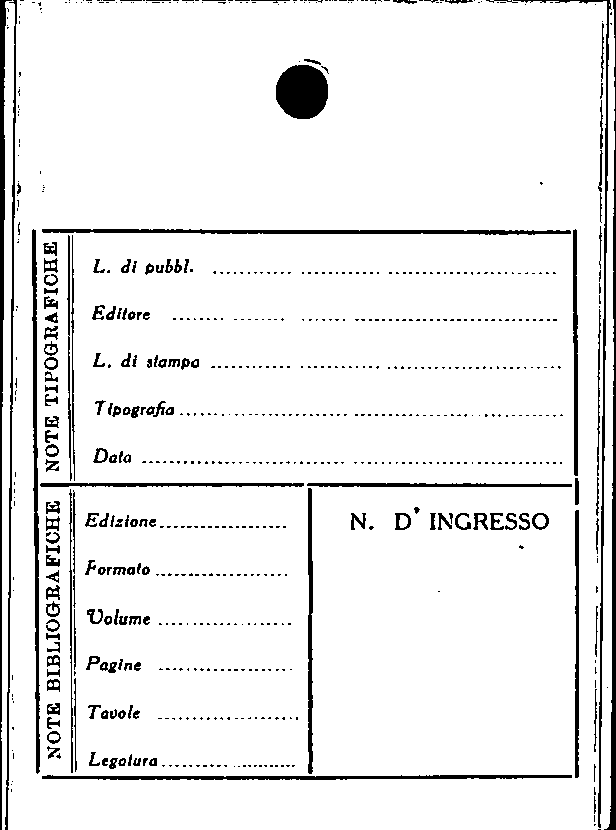 NOTE TIPOGRAFICHE

L. di pubbl. ____

Editore ____

L. di stampa ____

Tipografia ____

Data ____

NOTE BIBLIOGRAFICHE

Edizione ____

Formato ____

Volume ____

Pagine ____

Tavole ____

Legatura ____

N. D' INGRESSO